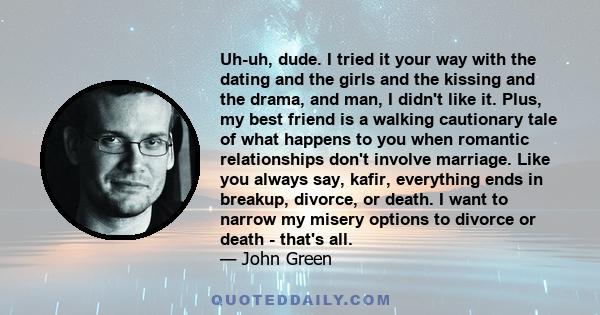 Uh-uh, dude. I tried it your way with the dating and the girls and the kissing and the drama, and man, I didn't like it. Plus, my best friend is a walking cautionary tale of what happens to you when romantic relationships don't involve marriage. Like you always say, kafir, everything ends in breakup, divorce, or death. I want to narrow my misery options to divorce or death - that's all.
— John Green

QUOTEDDAILY.COM